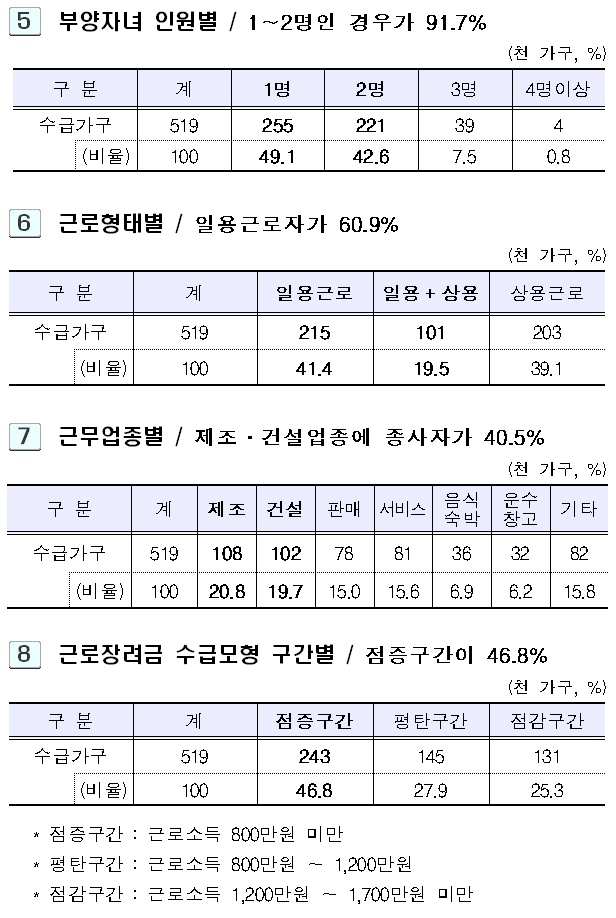 5 부양자녀 인원별 / 1~2명인 경우가 91.7%

(천 가구, %)

| 구 분 | 계 | 1명 | 2명 | 3명 | 4명이상 |
|---|---|---|---|---|---|
| 수급가구 | 519 | 255 | 221 | 39 | 4 |
| (비율) | 100 | 49.1 | 42.6 | 7.5 | 0.8 |

6 근로형태별 / 일용근로자가 60.9%

(천 가구, %)

| 구 분 | 계 | 일용근로 | 일용 + 상용 | 상용근로 |
|---|---|---|---|---|
| 수급가구 | 519 | 215 | 101 | 203 |
| (비율) | 100 | 41.4 | 19.5 | 39.1 |

7 근무업종별 / 제조 · 건설업종에 종사자가 40.5%

(천 가구, %)

| 구 분 | 계 | 제조 | 건설 | 판매 | 서비스 | 음식 숙박 | 운수 창고 | 기타 |
|---|---|---|---|---|---|---|---|---|
| 수급가구 | 519 | 108 | 102 | 78 | 81 | 36 | 32 | 82 |
| (비율) | 100 | 20.8 | 19.7 | 15.0 | 15.6 | 6.9 | 6.2 | 15.8 |

8 근로장려금 수급모형 구간별 / 점증구간이 46.8%

(천 가구, %)

| 구 분 | 계 | 점증구간 | 평탄구간 | 점감구간 |
|---|---|---|---|---|
| 수급가구 | 519 | 243 | 145 | 131 |
| (비율) | 100 | 46.8 | 27.9 | 25.3 |

* 점증구간 : 근로소득 800만원 미만
* 평탄구간 : 근로소득 800만원 ~ 1,200만원
* 점감구간 : 근로소득 1,200만원 ~ 1,700만원 미만